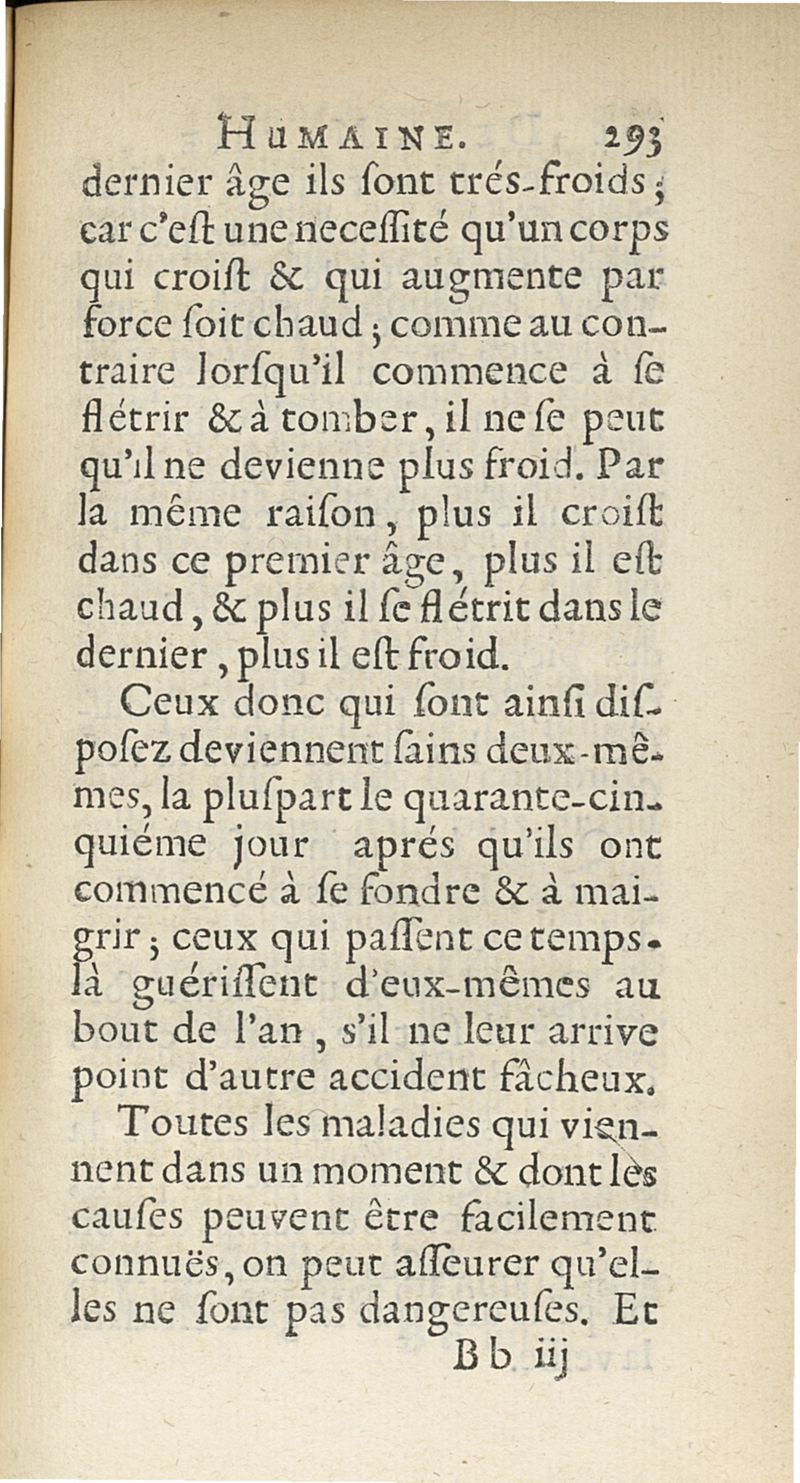 HUMAINE. 293

dernier âge ils ſont trés-froids ; car c'eſt une neceſſité qu'un corps qui croiſt & qui augmente par force ſoit chaud ; comme au contraire lorſqu'il commence à ſe flétrir & à tomber, il ne ſe peut qu'il ne devienne plus froid. Par la même raiſon, plus il croiſt dans ce premier âge, plus il eſt chaud, & plus il ſe flétrit dans le dernier, plus il eſt froid.

Ceux donc qui ſont ainſi diſpoſez deviennent ſains deux-mêmes, la pluſpart le quarante-cinquiéme jour aprés qu'ils ont commencé à ſe fondre & à maigrir ; ceux qui paſſent ce temps-là guériſſent d'eux-mêmes au bout de l'an, s'il ne leur arrive point d'autre accident fâcheux.

Toutes les maladies qui viennent dans un moment & dont les cauſes peuvent être facilement connuës, on peut aſſeurer qu'elles ne ſont pas dangereuſes. Et

Bb iij